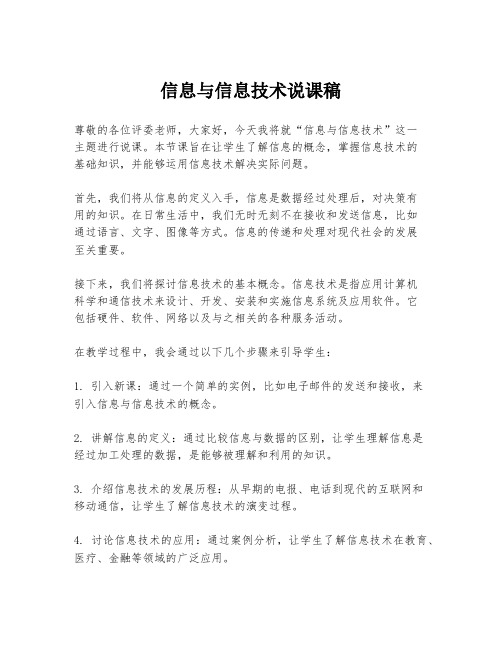 信息与信息技术说课稿

尊敬的各位评委老师，大家好，今天我将就“信息与信息技术”这一主题进行说课。本节课旨在让学生了解信息的概念，掌握信息技术的基础知识，并能够运用信息技术解决实际问题。

首先，我们将从信息的定义入手，信息是数据经过处理后，对决策有用的知识。在日常生活中，我们无时无刻不在接收和发送信息，比如通过语言、文字、图像等方式。信息的传递和处理对现代社会的发展至关重要。

接下来，我们将探讨信息技术的基本概念。信息技术是指应用计算机科学和通信技术来设计、开发、安装和实施信息系统及应用软件。它包括硬件、软件、网络以及与之相关的各种服务活动。

在教学过程中，我会通过以下几个步骤来引导学生：

1. 引入新课：通过一个简单的实例，比如电子邮件的发送和接收，来引入信息与信息技术的概念。

2. 讲解信息的定义：通过比较信息与数据的区别，让学生理解信息是经过加工处理的数据，是能够被理解和利用的知识。

3. 介绍信息技术的发展历程：从早期的电报、电话到现代的互联网和移动通信，让学生了解信息技术的演变过程。

4. 讨论信息技术的应用：通过案例分析，让学生了解信息技术在教育、医疗、金融等领域的广泛应用。